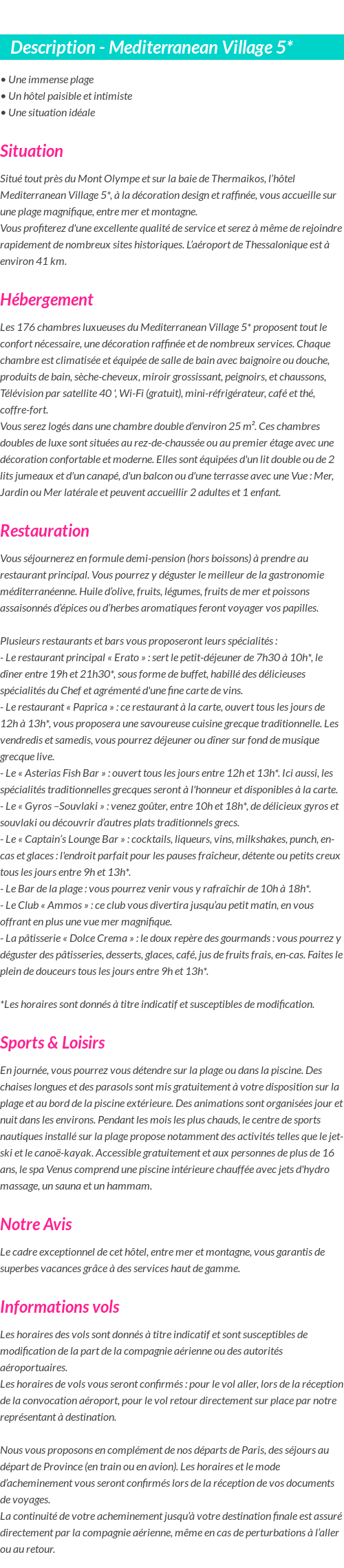 Description - Mediterranean Village 5*

• Une immense plage
• Un hôtel paisible et intimiste
• Une situation idéale

Situation

Situé tout près du Mont Olympe et sur la baie de Thermaikos, l'hôtel Mediterranean Village 5*, à la décoration design et raffinée, vous accueille sur une plage magnifique, entre mer et montagne.
Vous profiterez d'une excellente qualité de service et serez à même de rejoindre rapidement de nombreux sites historiques. L'aéroport de Thessalonique est à environ 41 km.

Hébergement

Les 176 chambres luxueuses du Mediterranean Village 5* proposent tout le confort nécessaire, une décoration raffinée et de nombreux services. Chaque chambre est climatisée et équipée de salle de bain avec baignoire ou douche, produits de bain, sèche-cheveux, miroir grossissant, peignoirs, et chaussons, Télévision par satellite 40 ', Wi-Fi (gratuit), mini-réfrigérateur, café et thé, coffre-fort.
Vous serez logés dans une chambre double d'environ 25 m². Ces chambres doubles de luxe sont situées au rez-de-chaussée ou au premier étage avec une décoration confortable et moderne. Elles sont équipées d'un lit double ou de 2 lits jumeaux et d'un canapé, d'un balcon ou d'une terrasse avec une Vue : Mer, Jardin ou Mer latérale et peuvent accueillir 2 adultes et 1 enfant.

Restauration

Vous séjournerez en formule demi-pension (hors boissons) à prendre au restaurant principal. Vous pourrez y déguster le meilleur de la gastronomie méditerranéenne. Huile d'olive, fruits, légumes, fruits de mer et poissons assaisonnés d'épices ou d'herbes aromatiques feront voyager vos papilles.

Plusieurs restaurants et bars vous proposeront leurs spécialités :
- Le restaurant principal « Erato » : sert le petit-déjeuner de 7h30 à 10h*, le dîner entre 19h et 21h30*, sous forme de buffet, habillé des délicieuses spécialités du Chef et agrémenté d'une fine carte de vins.
- Le restaurant « Paprica » : ce restaurant à la carte, ouvert tous les jours de 12h à 13h*, vous proposera une savoureuse cuisine grecque traditionnelle. Les vendredis et samedis, vous pourrez déjeuner ou dîner sur fond de musique grecque live.
- Le « Asterias Fish Bar » : ouvert tous les jours entre 12h et 13h*. Ici aussi, les spécialités traditionnelles grecques seront à l'honneur et disponibles à la carte.
- Le « Gyros –Souvlaki » : venez goûter, entre 10h et 18h*, de délicieux gyros et souvlaki ou découvrir d'autres plats traditionnels grecs.
- Le « Captain's Lounge Bar » : cocktails, liqueurs, vins, milkshakes, punch, en-cas et glaces : l'endroit parfait pour les pauses fraîcheur, détente ou petits creux tous les jours entre 9h et 13h*.
- Le Bar de la plage : vous pourrez venir vous y rafraîchir de 10h à 18h*.
- Le Club « Ammos » : ce club vous divertira jusqu'au petit matin, en vous offrant en plus une vue mer magnifique.
- La pâtisserie « Dolce Crema » : le doux repère des gourmands : vous pourrez y déguster des pâtisseries, desserts, glaces, café, jus de fruits frais, en-cas. Faites le plein de douceurs tous les jours entre 9h et 13h*.

*Les horaires sont donnés à titre indicatif et susceptibles de modification.

Sports & Loisirs

En journée, vous pourrez vous détendre sur la plage ou dans la piscine. Des chaises longues et des parasols sont mis gratuitement à votre disposition sur la plage et au bord de la piscine extérieure. Des animations sont organisées jour et nuit dans les environs. Pendant les mois les plus chauds, le centre de sports nautiques installé sur la plage propose notamment des activités telles que le jet-ski et le canoë-kayak. Accessible gratuitement et aux personnes de plus de 16 ans, le spa Venus comprend une piscine intérieure chauffée avec jets d'hydro massage, un sauna et un hammam.

Notre Avis

Le cadre exceptionnel de cet hôtel, entre mer et montagne, vous garantis de superbes vacances grâce à des services haut de gamme.

Informations vols

Les horaires des vols sont donnés à titre indicatif et sont susceptibles de modification de la part de la compagnie aérienne ou des autorités aéroportuaires.
Les horaires de vols vous seront confirmés : pour le vol aller, lors de la réception de la convocation aéroport, pour le vol retour directement sur place par notre représentant à destination.

Nous vous proposons en complément de nos départs de Paris, des séjours au départ de Province (en train ou en avion). Les horaires et le mode d'acheminement vous seront confirmés lors de la réception de vos documents de voyages.
La continuité de votre acheminement jusqu'à votre destination finale est assuré directement par la compagnie aérienne, même en cas de perturbations à l'aller ou au retour.